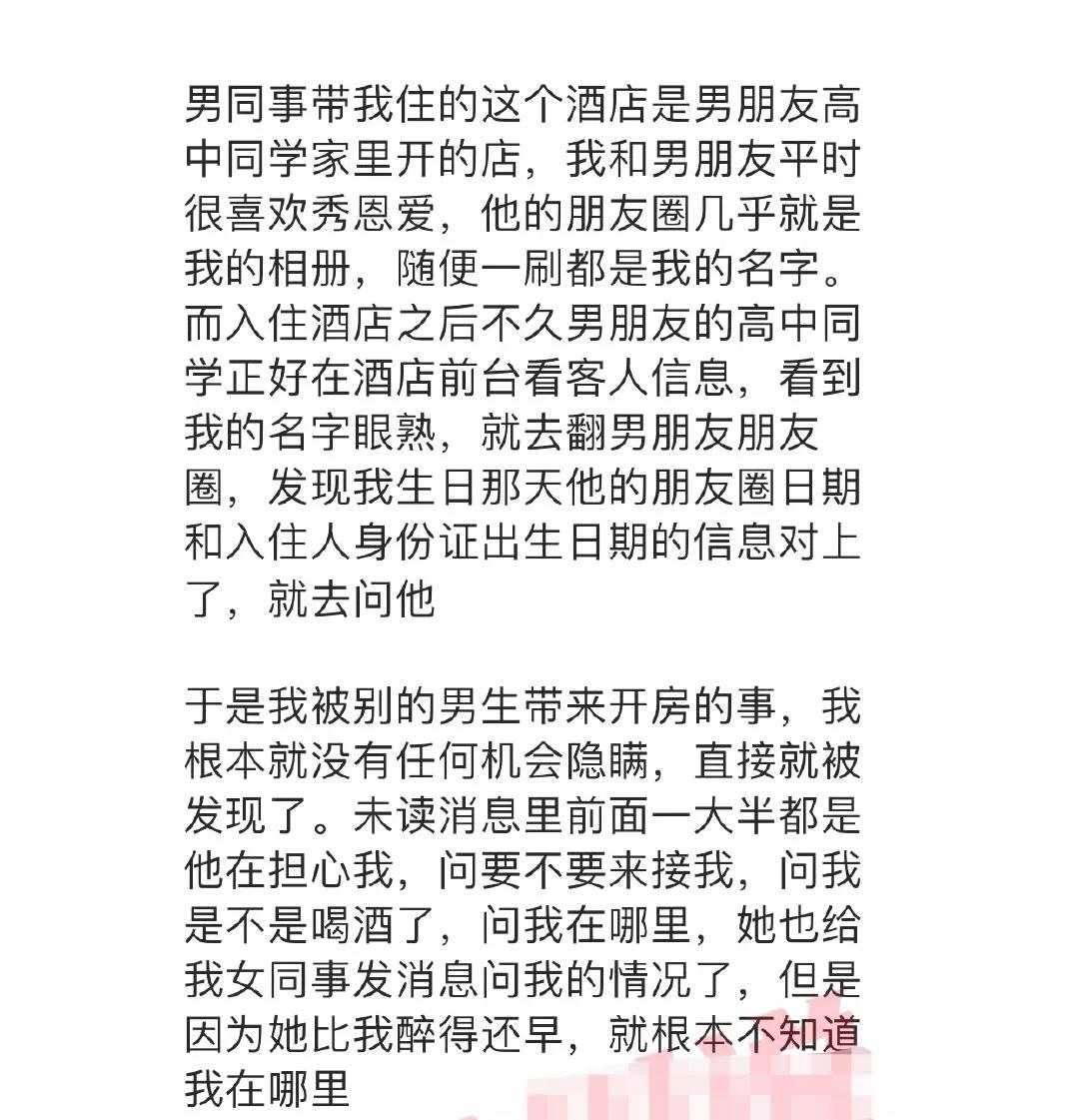 男同事带我住的这个酒店是男朋友高中同学家里开的店，我和男朋友平时很喜欢秀恩爱，他的朋友圈几乎就是我的相册，随便一刷都是我的名字。而入住酒店之后不久男朋友的高中同学正好在酒店前台看客人信息，看到我的名字眼熟，就去翻男朋友朋友圈，发现我生日那天他的朋友圈日期和入住人身份证出生日期的信息对上了，就去问他

于是我被别的男生带来开房的事，我根本就没有任何机会隐瞒，直接就被发现了。未读消息里前面一大半都是他在担心我，问要不要来接我，问我是不是喝酒了，问我在哪里，她也给我女同事发消息问我的情况了，但是因为她比我醉得还早，就根本不知道我在哪里